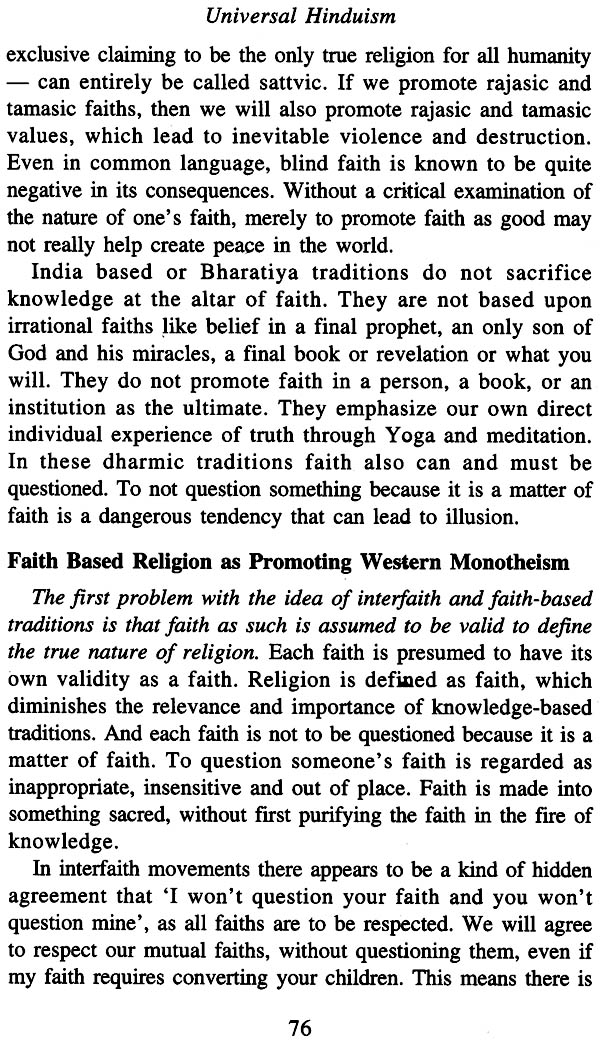 Universal Hinduism

exclusive claiming to be the only true religion for all humanity — can entirely be called sattvic. If we promote rajasic and tamasic faiths, then we will also promote rajasic and tamasic values, which lead to inevitable violence and destruction. Even in common language, blind faith is known to be quite negative in its consequences. Without a critical examination of the nature of one's faith, merely to promote faith as good may not really help create peace in the world.

India based or Bharatiya traditions do not sacrifice knowledge at the altar of faith. They are not based upon irrational faiths like belief in a final prophet, an only son of God and his miracles, a final book or revelation or what you will. They do not promote faith in a person, a book, or an institution as the ultimate. They emphasize our own direct individual experience of truth through Yoga and meditation. In these dharmic traditions faith also can and must be questioned. To not question something because it is a matter of faith is a dangerous tendency that can lead to illusion.

Faith Based Religion as Promoting Western Monotheism

The first problem with the idea of interfaith and faith-based traditions is that faith as such is assumed to be valid to define the true nature of religion. Each faith is presumed to have its own validity as a faith. Religion is defined as faith, which diminishes the relevance and importance of knowledge-based traditions. And each faith is not to be questioned because it is a matter of faith. To question someone's faith is regarded as inappropriate, insensitive and out of place. Faith is made into something sacred, without first purifying the faith in the fire of knowledge.

In interfaith movements there appears to be a kind of hidden agreement that 'I won't question your faith and you won't question mine', as all faiths are to be respected. We will agree to respect our mutual faiths, without questioning them, even if my faith requires converting your children. This means there is

76